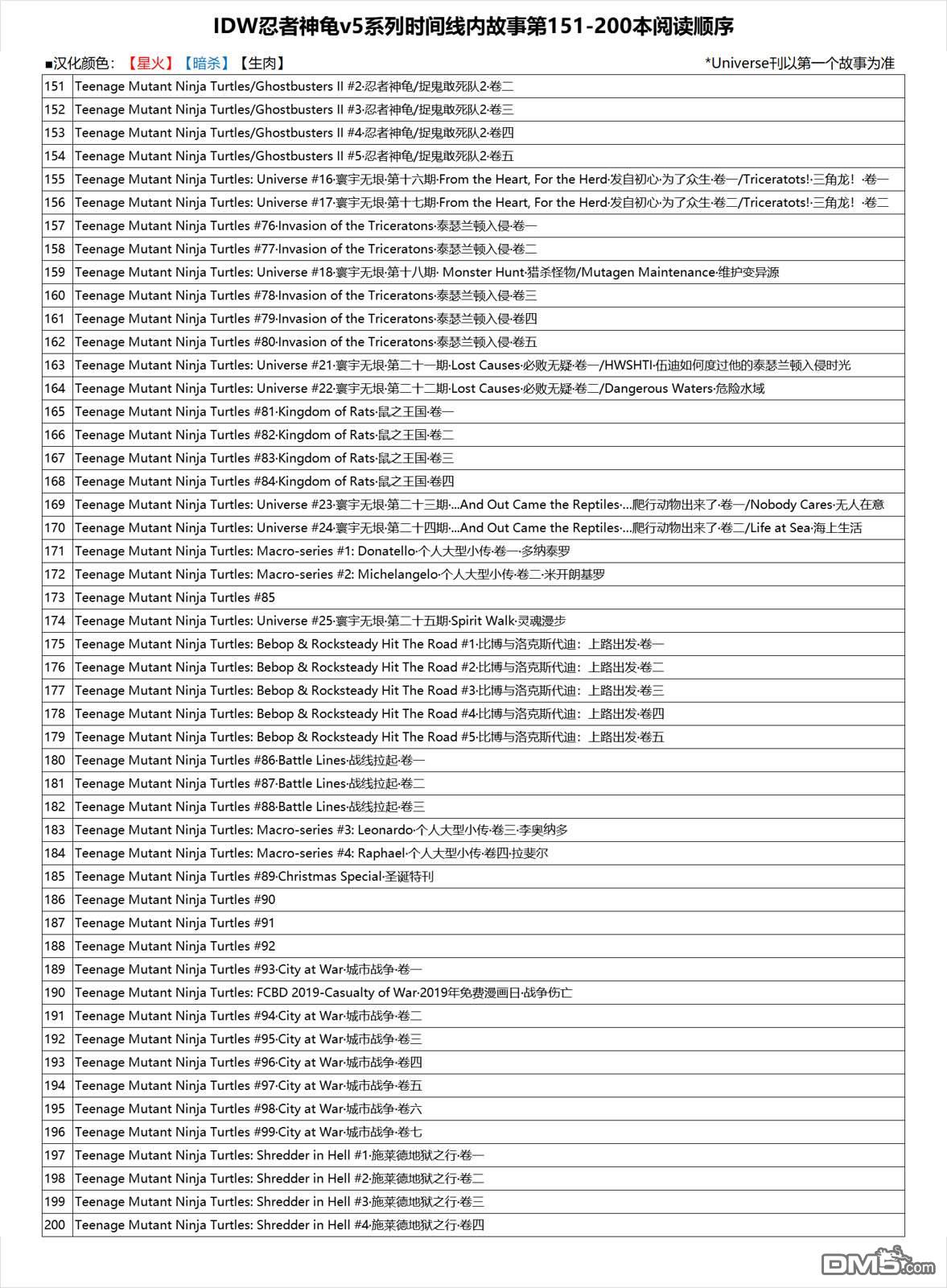 IDW忍者神龟v5系列时间线内故事第151-200本阅读顺序

■汉化颜色：【星火】【暗杀】【生肉】

*Universe刊以第一个故事为准

| | |
|---|---|
| 151 | Teenage Mutant Ninja Turtles/Ghostbusters II #2·忍者神龟/捉鬼敢死队2·卷二 |
| 152 | Teenage Mutant Ninja Turtles/Ghostbusters II #3·忍者神龟/捉鬼敢死队2·卷三 |
| 153 | Teenage Mutant Ninja Turtles/Ghostbusters II #4·忍者神龟/捉鬼敢死队2·卷四 |
| 154 | Teenage Mutant Ninja Turtles/Ghostbusters II #5·忍者神龟/捉鬼敢死队2·卷五 |
| 155 | Teenage Mutant Ninja Turtles: Universe #16·寰宇无垠·第十六期·From the Heart, For the Herd·发自初心·为了众生·卷一/Triceratots!·三角龙！·卷一 |
| 156 | Teenage Mutant Ninja Turtles: Universe #17·寰宇无垠·第十七期·From the Heart, For the Herd·发自初心·为了众生·卷二/Triceratots!·三角龙！·卷二 |
| 157 | Teenage Mutant Ninja Turtles #76·Invasion of the Triceratons·泰瑟兰顿入侵·卷一 |
| 158 | Teenage Mutant Ninja Turtles #77·Invasion of the Triceratons·泰瑟兰顿入侵·卷二 |
| 159 | Teenage Mutant Ninja Turtles: Universe #18·寰宇无垠·第十八期· Monster Hunt·猎杀怪物/Mutagen Maintenance·维护变异源 |
| 160 | Teenage Mutant Ninja Turtles #78·Invasion of the Triceratons·泰瑟兰顿入侵·卷三 |
| 161 | Teenage Mutant Ninja Turtles #79·Invasion of the Triceratons·泰瑟兰顿入侵·卷四 |
| 162 | Teenage Mutant Ninja Turtles #80·Invasion of the Triceratons·泰瑟兰顿入侵·卷五 |
| 163 | Teenage Mutant Ninja Turtles: Universe #21·寰宇无垠·第二十一期·Lost Causes·必败无疑·卷一/HWSHTI·伍迪如何度过他的泰瑟兰顿入侵时光 |
| 164 | Teenage Mutant Ninja Turtles: Universe #22·寰宇无垠·第二十二期·Lost Causes·必败无疑·卷二/Dangerous Waters·危险水域 |
| 165 | Teenage Mutant Ninja Turtles #81·Kingdom of Rats·鼠之王国·卷一 |
| 166 | Teenage Mutant Ninja Turtles #82·Kingdom of Rats·鼠之王国·卷二 |
| 167 | Teenage Mutant Ninja Turtles #83·Kingdom of Rats·鼠之王国·卷三 |
| 168 | Teenage Mutant Ninja Turtles #84·Kingdom of Rats·鼠之王国·卷四 |
| 169 | Teenage Mutant Ninja Turtles: Universe #23·寰宇无垠·第二十三期·...And Out Came the Reptiles·...爬行动物出来了·卷一/Nobody Cares·无人在意 |
| 170 | Teenage Mutant Ninja Turtles: Universe #24·寰宇无垠·第二十四期·...And Out Came the Reptiles·...爬行动物出来了·卷二/Life at Sea·海上生活 |
| 171 | Teenage Mutant Ninja Turtles: Macro-series #1: Donatello·个人大型小传·卷一·多纳泰罗 |
| 172 | Teenage Mutant Ninja Turtles: Macro-series #2: Michelangelo·个人大型小传·卷二·米开朗基罗 |
| 173 | Teenage Mutant Ninja Turtles #85 |
| 174 | Teenage Mutant Ninja Turtles: Universe #25·寰宇无垠·第二十五期·Spirit Walk·灵魂漫步 |
| 175 | Teenage Mutant Ninja Turtles: Bebop & Rocksteady Hit The Road #1·比博与洛克斯代迪：上路出发·卷一 |
| 176 | Teenage Mutant Ninja Turtles: Bebop & Rocksteady Hit The Road #2·比博与洛克斯代迪：上路出发·卷二 |
| 177 | Teenage Mutant Ninja Turtles: Bebop & Rocksteady Hit The Road #3·比博与洛克斯代迪：上路出发·卷三 |
| 178 | Teenage Mutant Ninja Turtles: Bebop & Rocksteady Hit The Road #4·比博与洛克斯代迪：上路出发·卷四 |
| 179 | Teenage Mutant Ninja Turtles: Bebop & Rocksteady Hit The Road #5·比博与洛克斯代迪：上路出发·卷五 |
| 180 | Teenage Mutant Ninja Turtles #86·Battle Lines·战线拉起·卷一 |
| 181 | Teenage Mutant Ninja Turtles #87·Battle Lines·战线拉起·卷二 |
| 182 | Teenage Mutant Ninja Turtles #88·Battle Lines·战线拉起·卷三 |
| 183 | Teenage Mutant Ninja Turtles: Macro-series #3: Leonardo·个人大型小传·卷三·李奥纳多 |
| 184 | Teenage Mutant Ninja Turtles: Macro-series #4: Raphael·个人大型小传·卷四·拉斐尔 |
| 185 | Teenage Mutant Ninja Turtles #89·Christmas Special·圣诞特刊 |
| 186 | Teenage Mutant Ninja Turtles #90 |
| 187 | Teenage Mutant Ninja Turtles #91 |
| 188 | Teenage Mutant Ninja Turtles #92 |
| 189 | Teenage Mutant Ninja Turtles #93·City at War·城市战争·卷一 |
| 190 | Teenage Mutant Ninja Turtles: FCBD 2019-Casualty of War·2019年免费漫画日·战争伤亡 |
| 191 | Teenage Mutant Ninja Turtles #94·City at War·城市战争·卷二 |
| 192 | Teenage Mutant Ninja Turtles #95·City at War·城市战争·卷三 |
| 193 | Teenage Mutant Ninja Turtles #96·City at War·城市战争·卷四 |
| 194 | Teenage Mutant Ninja Turtles #97·City at War·城市战争·卷五 |
| 195 | Teenage Mutant Ninja Turtles #98·City at War·城市战争·卷六 |
| 196 | Teenage Mutant Ninja Turtles #99·City at War·城市战争·卷七 |
| 197 | Teenage Mutant Ninja Turtles: Shredder in Hell #1·施莱德地狱之行·卷一 |
| 198 | Teenage Mutant Ninja Turtles: Shredder in Hell #2·施莱德地狱之行·卷二 |
| 199 | Teenage Mutant Ninja Turtles: Shredder in Hell #3·施莱德地狱之行·卷三 |
| 200 | Teenage Mutant Ninja Turtles: Shredder in Hell #4·施莱德地狱之行·卷四 |

DM5.com